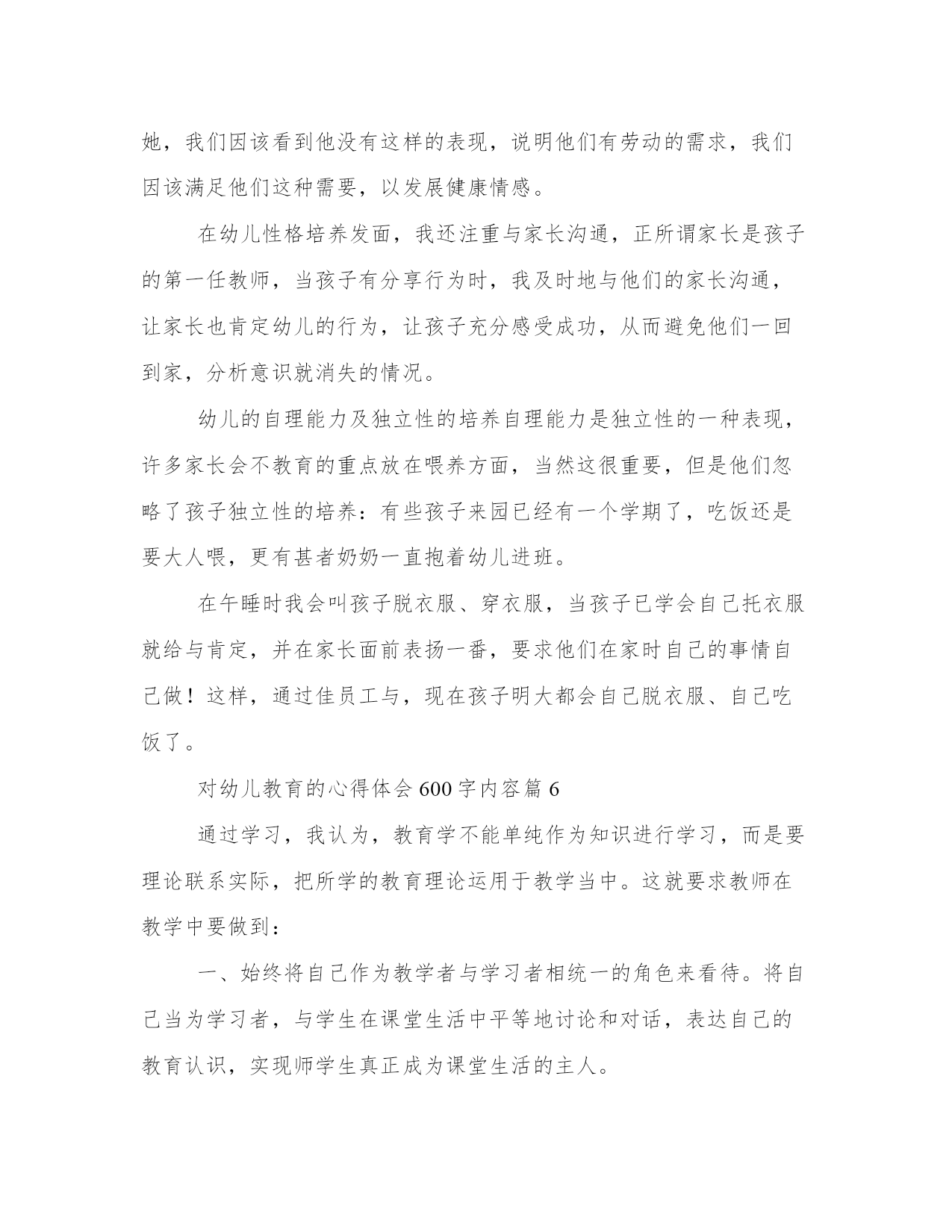 她，我们因该看到他没有这样的表现，说明他们有劳动的需求，我们因该满足他们这种需要，以发展健康情感。

在幼儿性格培养发面，我还注重与家长沟通，正所谓家长是孩子的第一任教师，当孩子有分享行为时，我及时地与他们的家长沟通，让家长也肯定幼儿的行为，让孩子充分感受成功，从而避免他们一回到家，分析意识就消失的情况。

幼儿的自理能力及独立性的培养自理能力是独立性的一种表现，许多家长会不教育的重点放在喂养方面，当然这很重要，但是他们忽略了孩子独立性的培养：有些孩子来园已经有一个学期了，吃饭还是要大人喂，更有甚者奶奶一直抱着幼儿进班。

在午睡时我会叫孩子脱衣服、穿衣服，当孩子已学会自己托衣服就给与肯定，并在家长面前表扬一番，要求他们在家时自己的事情自己做！这样，通过佳员工与，现在孩子明大都会自己脱衣服、自己吃饭了。

对幼儿教育的心得体会600字内容篇6

通过学习，我认为，教育学不能单纯作为知识进行学习，而是要理论联系实际，把所学的教育理论运用于教学当中。这就要求教师在教学中要做到：

一、始终将自己作为教学者与学习者相统一的角色来看待。将自己当为学习者，与学生在课堂生活中平等地讨论和对话，表达自己的教育认识，实现师学生真正成为课堂生活的主人。